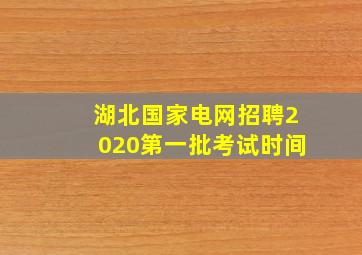 湖北国家电网招聘2020第一批考试时间